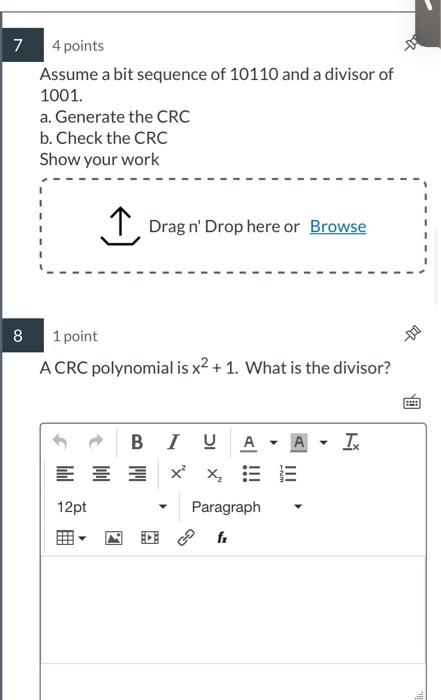 7

4 points

Assume a bit sequence of 10110 and a divisor of 1001.
a. Generate the CRC
b. Check the CRC
Show your work

Drag n' Drop here or Browse

8

1 point

A CRC polynomial is $x^2 + 1$. What is the divisor?

B I U A A $T_x$

$x^2$ $x_2$

12pt Paragraph

$f_x$